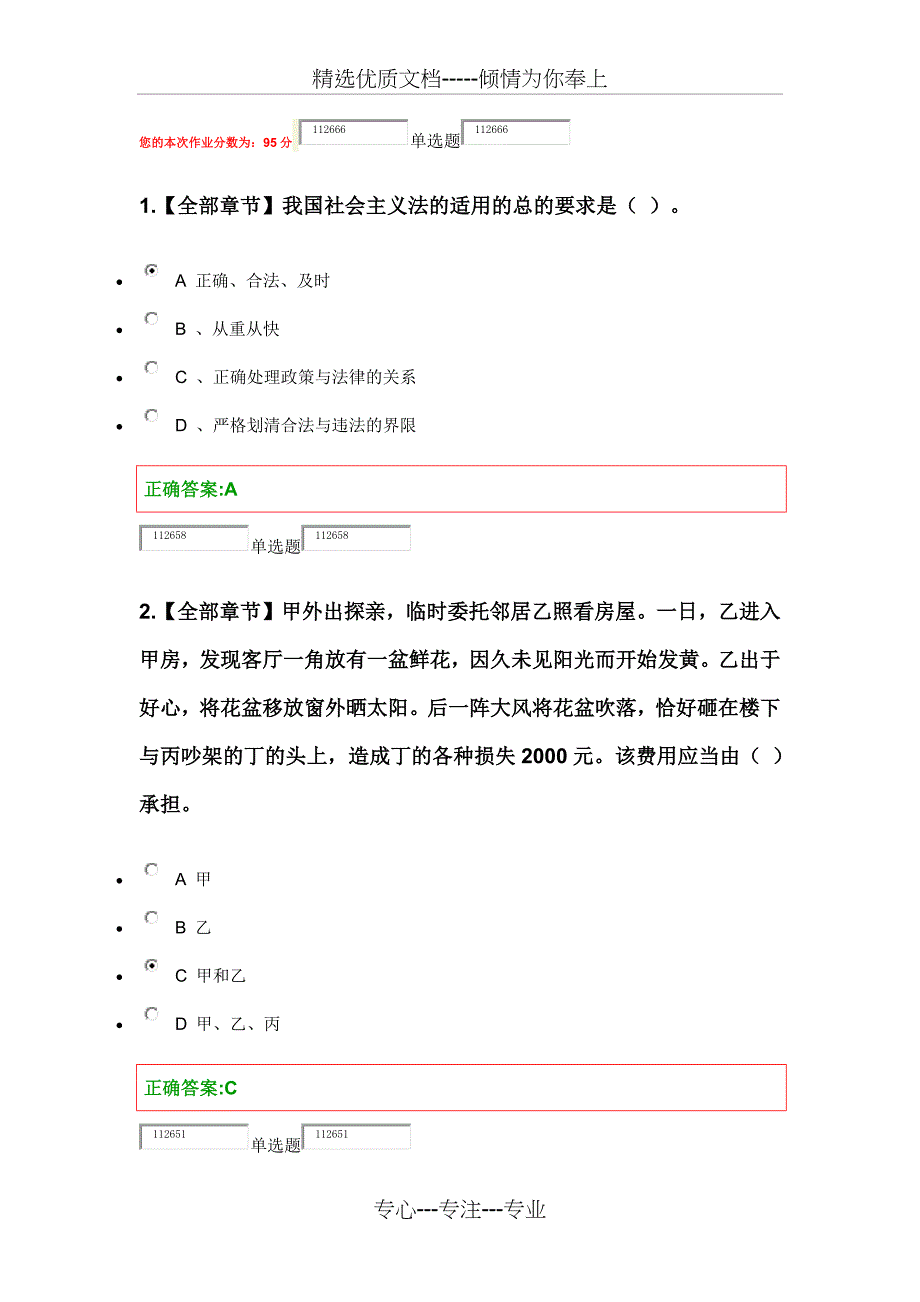 精选优质文档-----倾情为你奉上

您的本次作业分数为：95 分 112666 单选题 112666

1.【全部章节】我国社会主义法的适用的总的要求是（ ）。

- A 正确、合法、及时
- B 、从重从快
- C 、正确处理政策与法律的关系
- D 、严格划清合法与违法的界限

正确答案:A

112658 单选题 112658

2.【全部章节】甲外出探亲，临时委托邻居乙照看房屋。一日，乙进入甲房，发现客厅一角放有一盆鲜花，因久未见阳光而开始发黄。乙出于好心，将花盆移放窗外晒太阳。后一阵大风将花盆吹落，恰好砸在楼下与丙吵架的丁的头上，造成丁的各种损失 2000 元。该费用应当由（ ）承担。

- A 甲
- B 乙
- C 甲和乙
- D 甲、乙、丙

正确答案:C

112651 单选题 112651

专心---专注---专业